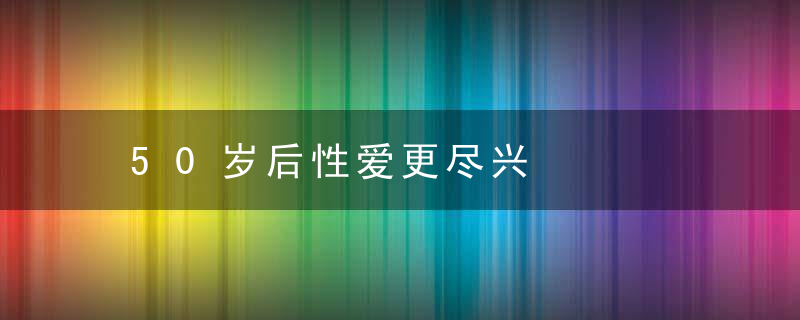 50岁后性爱更尽兴